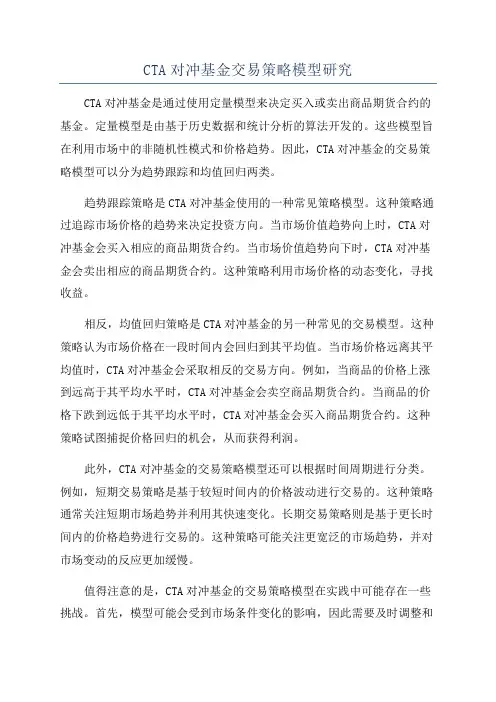 CTA 对冲基金交易策略模型研究

CTA 对冲基金是通过使用定量模型来决定买入或卖出商品期货合约的基金。定量模型是由基于历史数据和统计分析的算法开发的。这些模型旨在利用市场中的非随机性模式和价格趋势。因此，CTA 对冲基金的交易策略模型可以分为趋势跟踪和均值回归两类。

趋势跟踪策略是 CTA 对冲基金使用的一种常见策略模型。这种策略通过追踪市场价格的趋势来决定投资方向。当市场价值趋势向上时，CTA 对冲基金会买入相应的商品期货合约。当市场价值趋势向下时，CTA 对冲基金会卖出相应的商品期货合约。这种策略利用市场价格的动态变化，寻找收益。

相反，均值回归策略是 CTA 对冲基金的另一种常见的交易模型。这种策略认为市场价格在一段时间内会回归到其平均值。当市场价格远离其平均值时，CTA 对冲基金会采取相反的交易方向。例如，当商品的价格上涨到远高于其平均水平时，CTA 对冲基金会卖空商品期货合约。当商品的价格下跌到远低于其平均水平时，CTA 对冲基金会买入商品期货合约。这种策略试图捕捉价格回归的机会，从而获得利润。

此外，CTA 对冲基金的交易策略模型还可以根据时间周期进行分类。例如，短期交易策略是基于较短时间内的价格波动进行交易的。这种策略通常关注短期市场趋势并利用其快速变化。长期交易策略则是基于更长时间内的价格趋势进行交易的。这种策略可能关注更宽泛的市场趋势，并对市场变动的反应更加缓慢。

值得注意的是，CTA 对冲基金的交易策略模型在实践中可能存在一些挑战。首先，模型可能会受到市场条件变化的影响，因此需要及时调整和